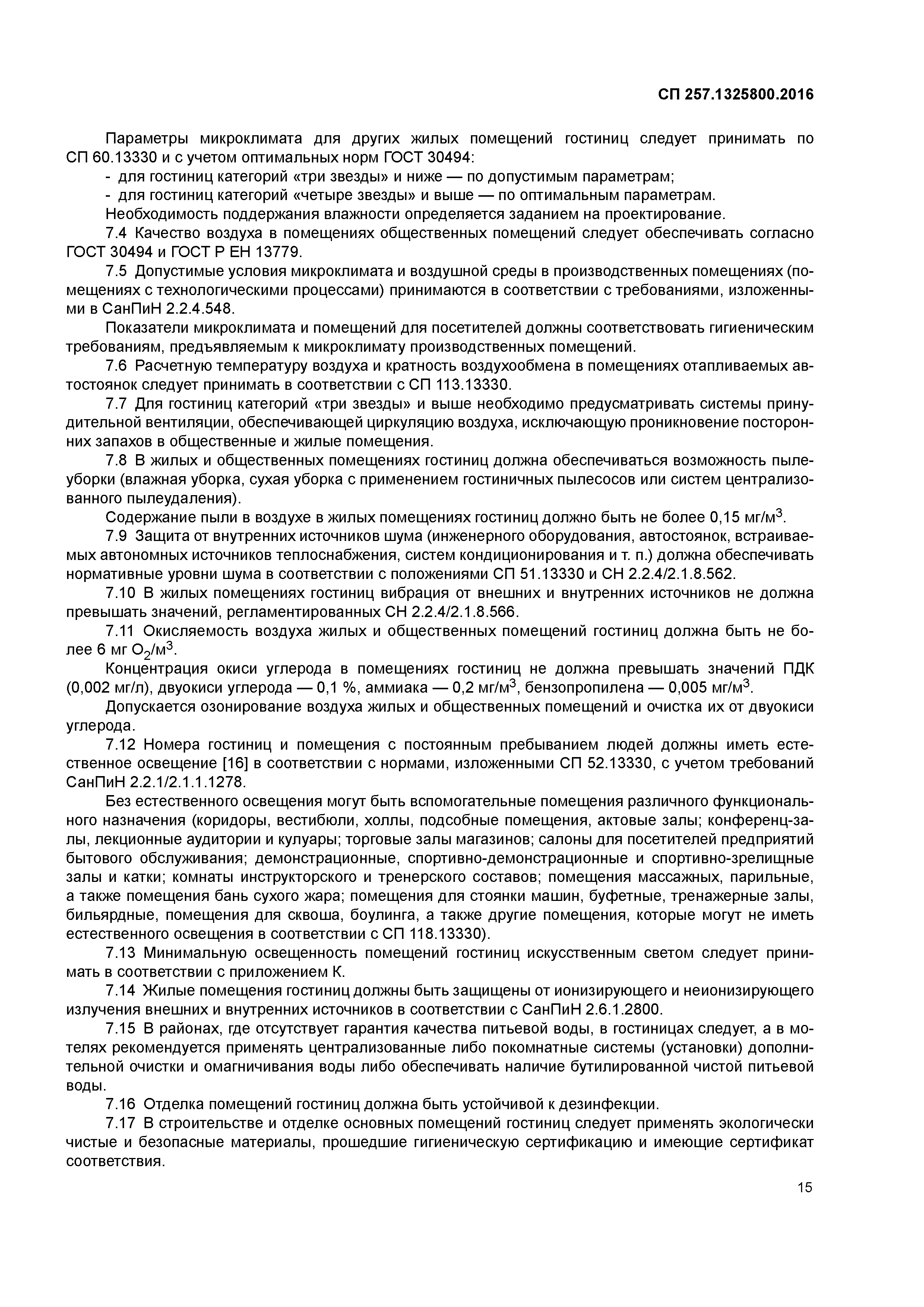 СП 257.1325800.2016

Параметры микроклимата для других жилых помещений гостиниц следует принимать по СП 60.13330 и с учетом оптимальных норм ГОСТ 30494:

- для гостиниц категорий «три звезды» и ниже — по допустимым параметрам;

- для гостиниц категорий «четыре звезды» и выше — по оптимальным параметрам.

Необходимость поддержания влажности определяется заданием на проектирование.

7.4 Качество воздуха в помещениях общественных помещений следует обеспечивать согласно ГОСТ 30494 и ГОСТ Р ЕН 13779.

7.5 Допустимые условия микроклимата и воздушной среды в производственных помещениях (помещениях с технологическими процессами) принимаются в соответствии с требованиями, изложенными в СанПиН 2.2.4.548.

Показатели микроклимата и помещений для посетителей должны соответствовать гигиеническим требованиям, предъявляемым к микроклимату производственных помещений.

7.6 Расчетную температуру воздуха и кратность воздухообмена в помещениях отапливаемых автостоянок следует принимать в соответствии с СП 113.13330.

7.7 Для гостиниц категорий «три звезды» и выше необходимо предусматривать системы принудительной вентиляции, обеспечивающей циркуляцию воздуха, исключающую проникновение посторонних запахов в общественные и жилые помещения.

7.8 В жилых и общественных помещениях гостиниц должна обеспечиваться возможность пылеуборки (влажная уборка, сухая уборка с применением гостиничных пылесосов или систем централизованного пылеудаления).

Содержание пыли в воздухе в жилых помещениях гостиниц должно быть не более 0,15 мг/м$^3$.

7.9 Защита от внутренних источников шума (инженерного оборудования, автостоянок, встраиваемых автономных источников теплоснабжения, систем кондиционирования и т. п.) должна обеспечивать нормативные уровни шума в соответствии с положениями СП 51.13330 и СН 2.2.4/2.1.8.562.

7.10 В жилых помещениях гостиниц вибрация от внешних и внутренних источников не должна превышать значений, регламентированных СН 2.2.4/2.1.8.566.

7.11 Окисляемость воздуха жилых и общественных помещений гостиниц должна быть не более 6 мг $O_2$/м$^3$.

Концентрация окиси углерода в помещениях гостиниц не должна превышать значений ПДК (0,002 мг/л), двуокиси углерода — 0,1 %, аммиака — 0,2 мг/м$^3$, бензопропилена — 0,005 мг/м$^3$.

Допускается озонирование воздуха жилых и общественных помещений и очистка их от двуокиси углерода.

7.12 Номера гостиниц и помещения с постоянным пребыванием людей должны иметь естественное освещение [16] в соответствии с нормами, изложенными СП 52.13330, с учетом требований СанПиН 2.2.1/2.1.1.1278.

Без естественного освещения могут быть вспомогательные помещения различного функционального назначения (коридоры, вестибюли, холлы, подсобные помещения, актовые залы; конференц-залы, лекционные аудитории и кулуары; торговые залы магазинов; салоны для посетителей предприятий бытового обслуживания; демонстрационные, спортивно-демонстрационные и спортивно-зрелищные залы и катки; комнаты инструкторского и тренерского составов; помещения массажных, парильные, а также помещения бань сухого жара; помещения для стоянки машин, буфетные, тренажерные залы, бильярдные, помещения для сквоша, боулинга, а также другие помещения, которые могут не иметь естественного освещения в соответствии с СП 118.13330).

7.13 Минимальную освещенность помещений гостиниц искусственным светом следует принимать в соответствии с приложением К.

7.14 Жилые помещения гостиниц должны быть защищены от ионизирующего и неионизирующего излучения внешних и внутренних источников в соответствии с СанПиН 2.6.1.2800.

7.15 В районах, где отсутствует гарантия качества питьевой воды, в гостиницах следует, а в мотелях рекомендуется применять централизованные либо покомнатные системы (установки) дополнительной очистки и омагничивания воды либо обеспечивать наличие бутилированной чистой питьевой воды.

7.16 Отделка помещений гостиниц должна быть устойчивой к дезинфекции.

7.17 В строительстве и отделке основных помещений гостиниц следует применять экологически чистые и безопасные материалы, прошедшие гигиеническую сертификацию и имеющие сертификат соответствия.

15